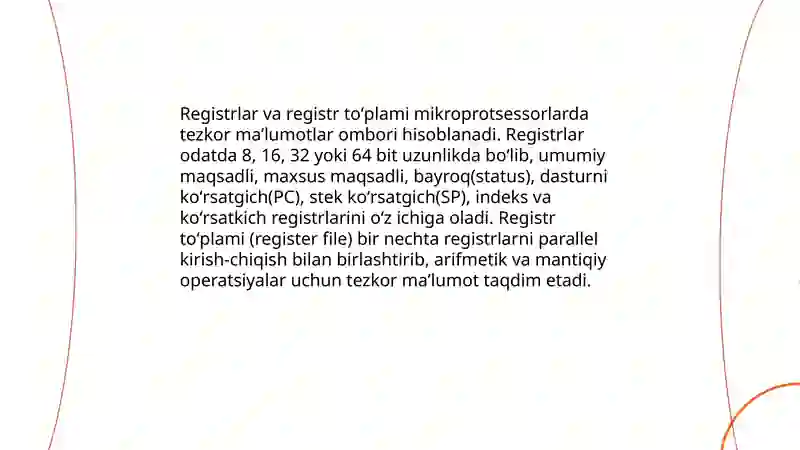 Registrlar va registr to‘plami mikroprotsessorlarda tezkor ma’lumotlar ombori hisoblanadi. Registrlar odatda 8, 16, 32 yoki 64 bit uzunlikda bo‘lib, umumiy maqsadli, maxsus maqsadli, bayroq(status), dasturni ko‘rsatgich(PC), stek ko‘rsatgich(SP), indeks va ko‘rsatkich registrlarini o‘z ichiga oladi. Registr to‘plami (register file) bir nechta registrlarni parallel kirish-chiqish bilan birlashtirib, arifmetik va mantiqiy operatsiyalar uchun tezkor ma’lumot taqdim etadi.